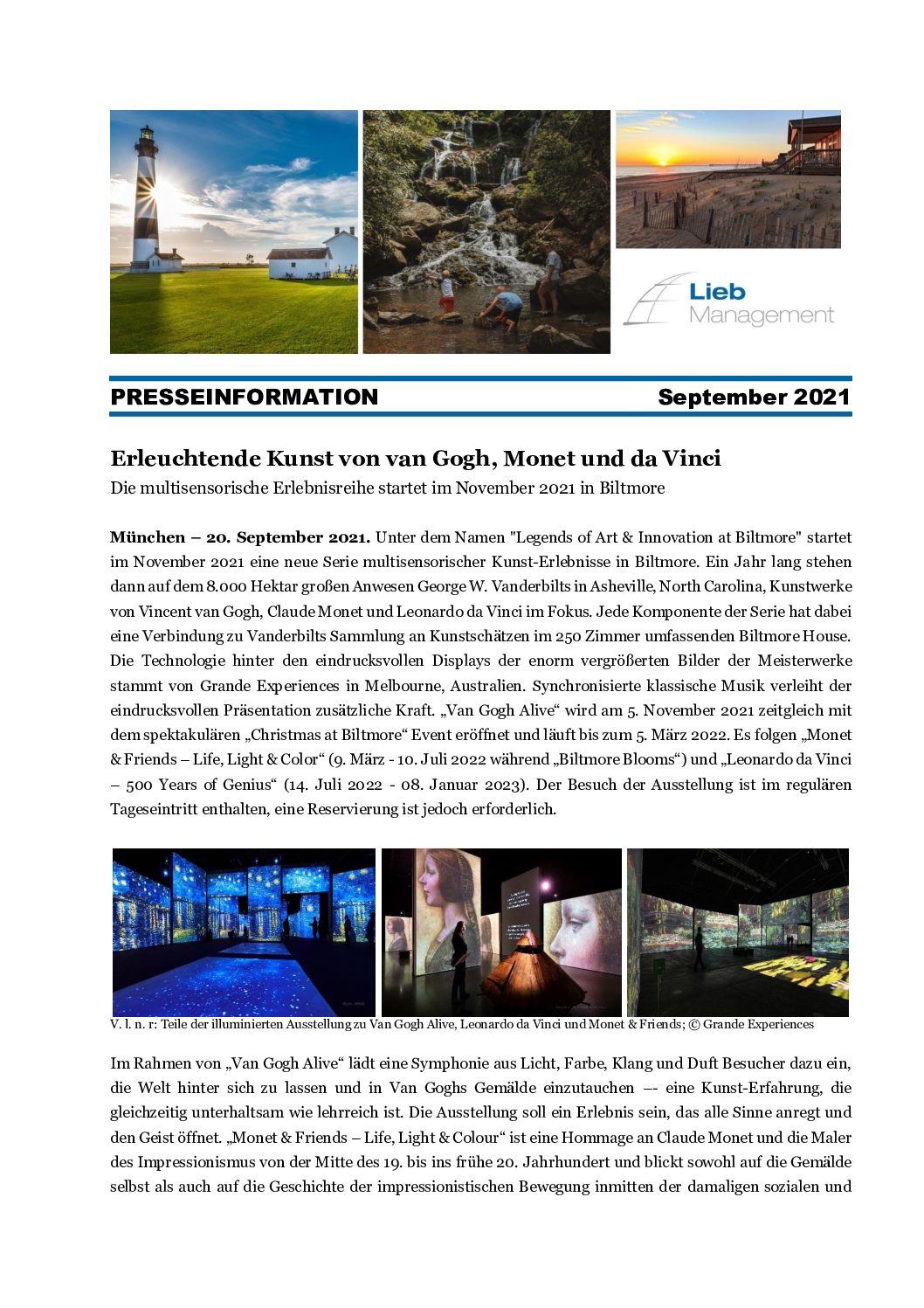 Lieb Management

PRESSEINFORMATION September 2021

Erleuchtende Kunst von van Gogh, Monet und da Vinci

Die multisensorische Erlebnisreihe startet im November 2021 in Biltmore

München – 20. September 2021. Unter dem Namen "Legends of Art & Innovation at Biltmore" startet im November 2021 eine neue Serie multisensorischer Kunst-Erlebnisse in Biltmore. Ein Jahr lang stehen dann auf dem 8.000 Hektar großen Anwesen George W. Vanderbilts in Asheville, North Carolina, Kunstwerke von Vincent van Gogh, Claude Monet und Leonardo da Vinci im Fokus. Jede Komponente der Serie hat dabei eine Verbindung zu Vanderbilts Sammlung an Kunstschätzen im 250 Zimmer umfassenden Biltmore House. Die Technologie hinter den eindrucksvollen Displays der enorm vergrößerten Bilder der Meisterwerke stammt von Grande Experiences in Melbourne, Australien. Synchronisierte klassische Musik verleiht der eindrucksvollen Präsentation zusätzliche Kraft. „Van Gogh Alive“ wird am 5. November 2021 zeitgleich mit dem spektakulären „Christmas at Biltmore“ Event eröffnet und läuft bis zum 5. März 2022. Es folgen „Monet & Friends – Life, Light & Color“ (9. März - 10. Juli 2022 während „Biltmore Blooms“) und „Leonardo da Vinci – 500 Years of Genius“ (14. Juli 2022 - 08. Januar 2023). Der Besuch der Ausstellung ist im regulären Tageseintritt enthalten, eine Reservierung ist jedoch erforderlich.

V. l. n. r: Teile der illuminierten Ausstellung zu Van Gogh Alive, Leonardo da Vinci und Monet & Friends; © Grande Experiences

Im Rahmen von „Van Gogh Alive“ lädt eine Symphonie aus Licht, Farbe, Klang und Duft Besucher dazu ein, die Welt hinter sich zu lassen und in Van Goghs Gemälde einzutauchen –- eine Kunst-Erfahrung, die gleichzeitig unterhaltsam wie lehrreich ist. Die Ausstellung soll ein Erlebnis sein, das alle Sinne anregt und den Geist öffnet. „Monet & Friends – Life, Light & Colour“ ist eine Hommage an Claude Monet und die Maler des Impressionismus von der Mitte des 19. bis ins frühe 20. Jahrhundert und blickt sowohl auf die Gemälde selbst als auch auf die Geschichte der impressionistischen Bewegung inmitten der damaligen sozialen und